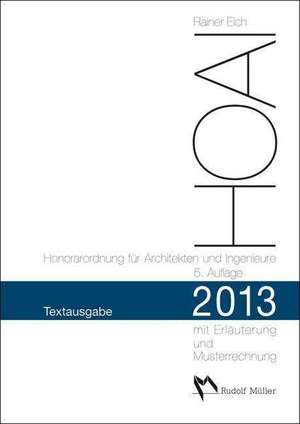 Rainer Eich

HOAI

Honorarordnung für Architekten und Ingenieure
5. Auflage

Textausgabe

2013

mit Erläuterung
und
Musterrechnung

Rudolf Müller